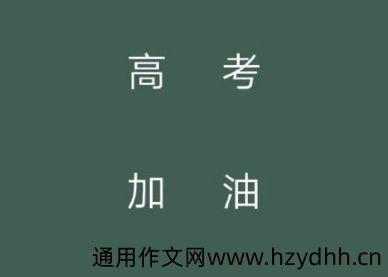 高 考

加 油

通用作文网www.hzydhh.cn